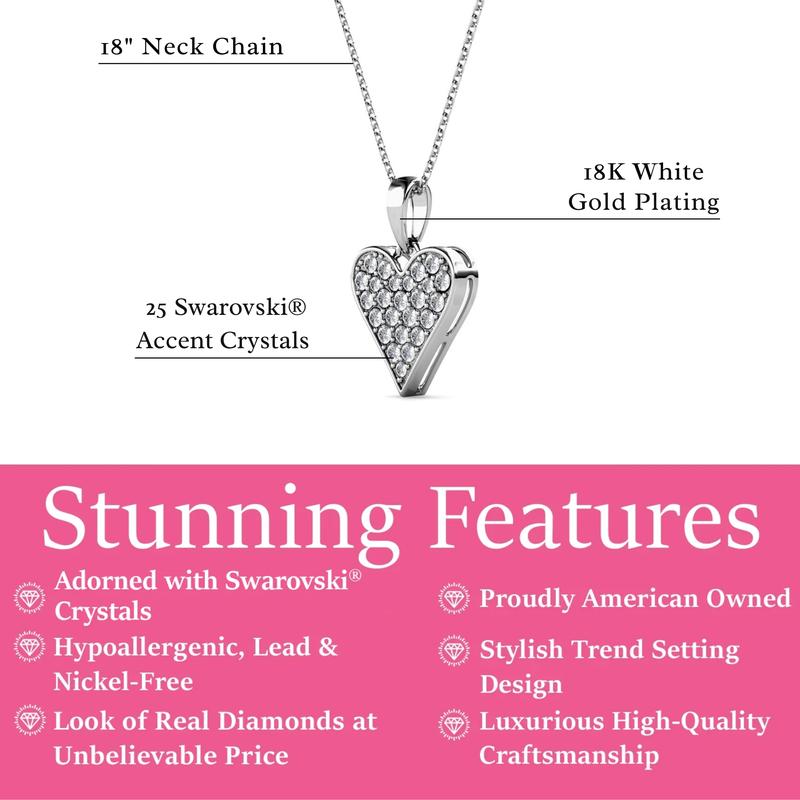 18" Neck Chain

18K White
Gold Plating

25 Swarovski®
Accent Crystals

Stunning Features

Adorned with Swarovski® Crystals

Hypoallergenic, Lead & Nickel-Free

Look of Real Diamonds at Unbelievable Price

Proudly American Owned

Stylish Trend Setting Design

Luxurious High-Quality Craftsmanship